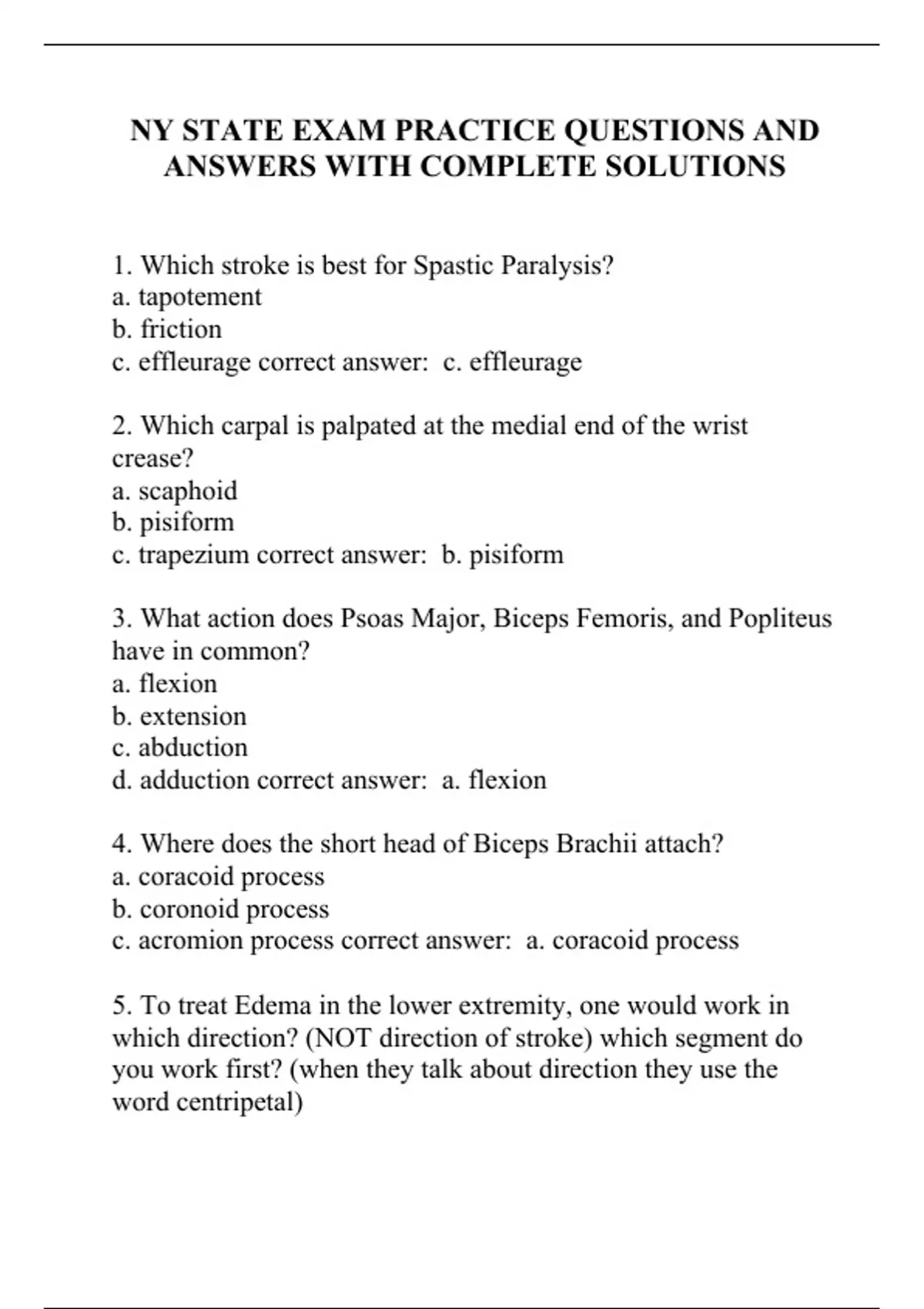 NY STATE EXAM PRACTICE QUESTIONS AND ANSWERS WITH COMPLETE SOLUTIONS

1. Which stroke is best for Spastic Paralysis?
a. tapotement
b. friction
c. effleurage correct answer: c. effleurage

2. Which carpal is palpated at the medial end of the wrist crease?
a. scaphoid
b. pisiform
c. trapezium correct answer: b. pisiform

3. What action does Psoas Major, Biceps Femoris, and Popliteus have in common?
a. flexion
b. extension
c. abduction
d. adduction correct answer: a. flexion

4. Where does the short head of Biceps Brachii attach?
a. coracoid process
b. coronoid process
c. acromion process correct answer: a. coracoid process

5. To treat Edema in the lower extremity, one would work in which direction? (NOT direction of stroke) which segment do you work first? (when they talk about direction they use the word centripetal)